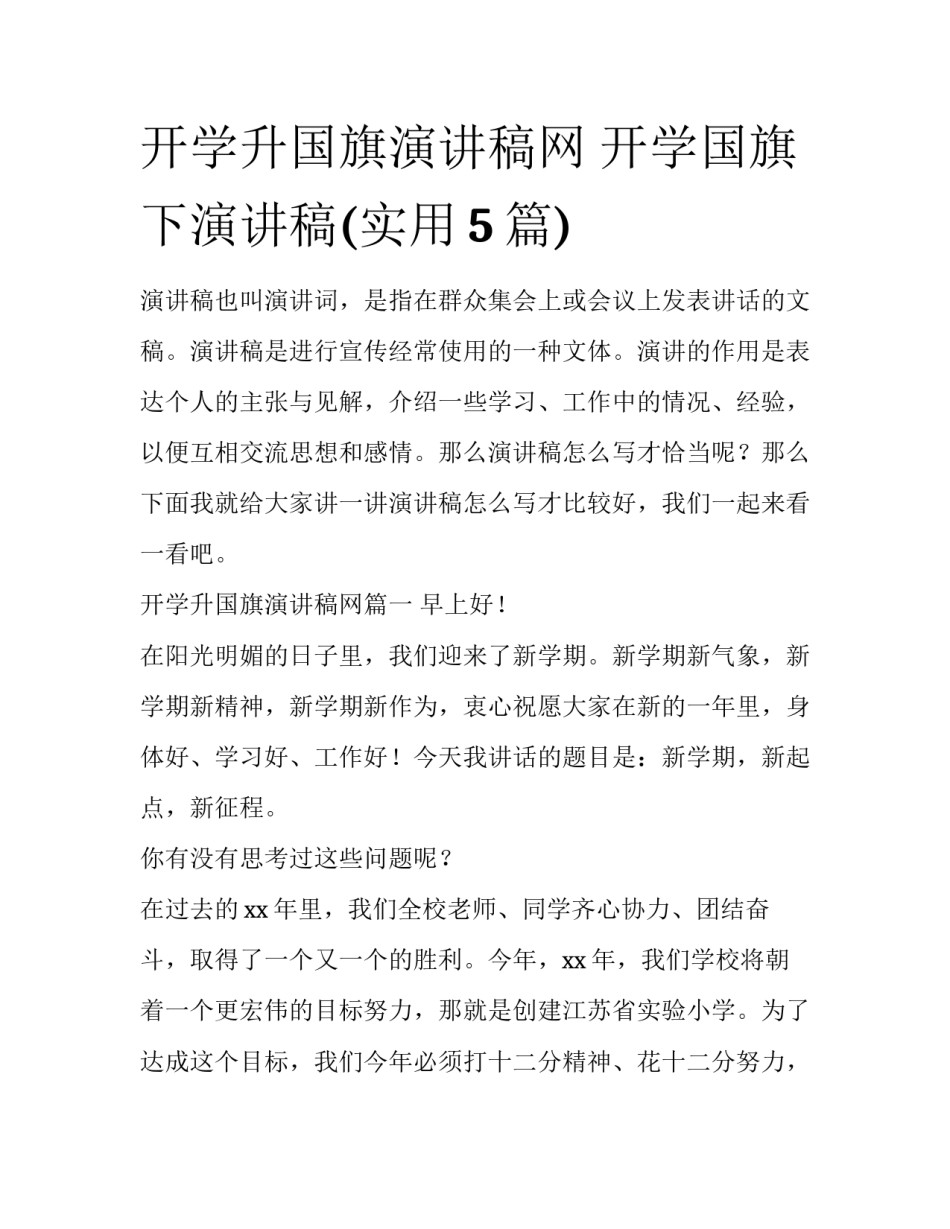 开学升国旗演讲稿网 开学国旗下演讲稿(实用 5 篇)

演讲稿也叫演讲词，是指在群众集会上或会议上发表讲话的文稿。演讲稿是进行宣传经常使用的一种文体。演讲的作用是表达个人的主张与见解，介绍一些学习、工作中的情况、经验，以便互相交流思想和感情。那么演讲稿怎么写才恰当呢？那么下面我就给大家讲一讲演讲稿怎么写才比较好，我们一起来看一看吧。

开学升国旗演讲稿网篇一 早上好！

在阳光明媚的日子里，我们迎来了新学期。新学期新气象，新学期新精神，新学期新作为，衷心祝愿大家在新的一年里，身体好、学习好、工作好！今天我讲话的题目是：新学期，新起点，新征程。

你有没有思考过这些问题呢？

在过去的 xx 年里，我们全校老师、同学齐心协力、团结奋斗，取得了一个又一个的胜利。今年，xx 年，我们学校将朝着一个更宏伟的目标努力，那就是创建江苏省实验小学。为了达成这个目标，我们今年必须打十二分精神、花十二分努力，